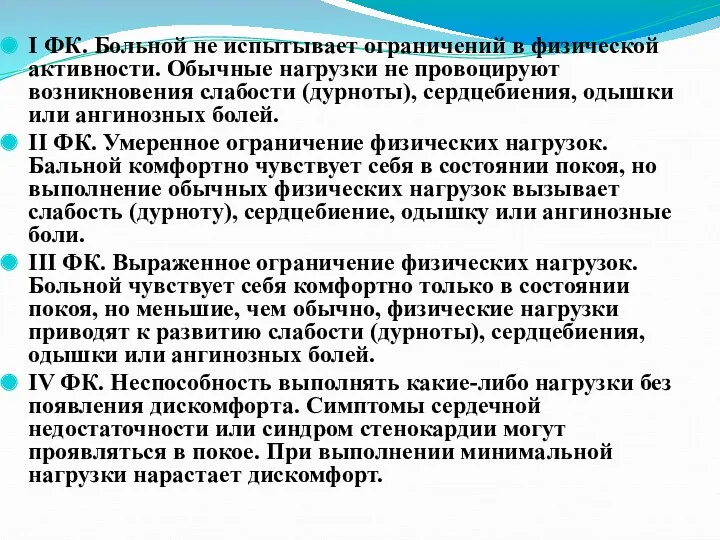 I ФК. Больной не испытывает ограничений в физической активности. Обычные нагрузки не провоцируют возникновения слабости (дурноты), сердцебиения, одышки или ангинозных болей.

II ФК. Умеренное ограничение физических нагрузок. Бальной комфортно чувствует себя в состоянии покоя, но выполнение обычных физических нагрузок вызывает слабость (дурноту), сердцебиение, одышку или ангинозные боли.

III ФК. Выраженное ограничение физических нагрузок. Больной чувствует себя комфортно только в состоянии покоя, но меньшие, чем обычно, физические нагрузки приводят к развитию слабости (дурноты), сердцебиения, одышки или ангинозных болей.

IV ФК. Неспособность выполнять какие-либо нагрузки без появления дискомфорта. Симптомы сердечной недостаточности или синдром стенокардии могут проявляться в покое. При выполнении минимальной нагрузки нарастает дискомфорт.